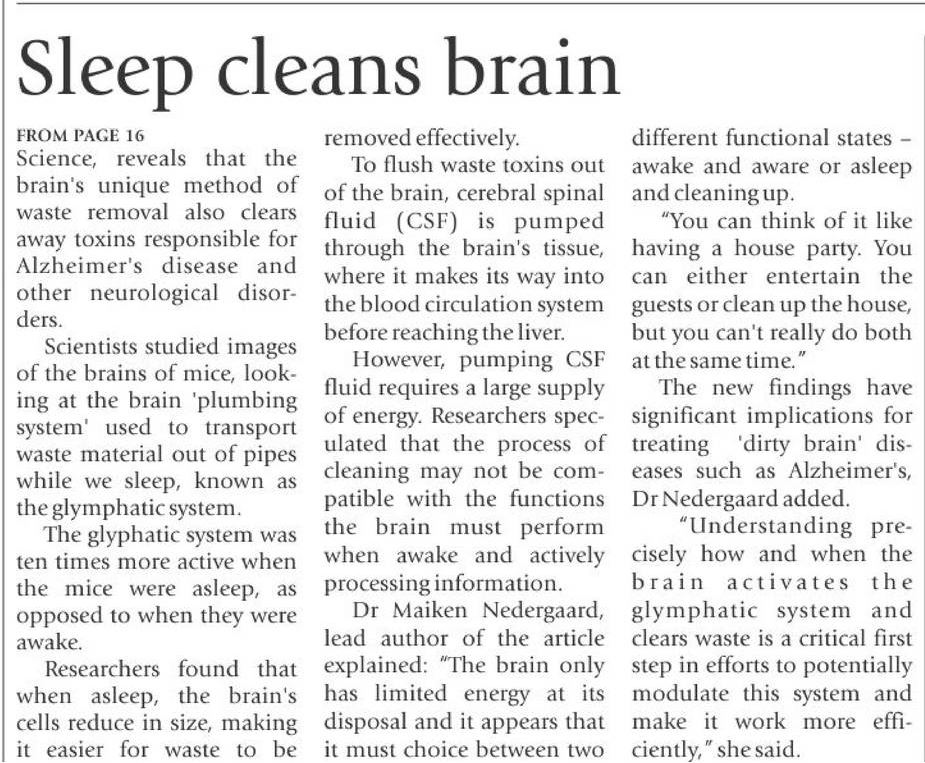 Sleep cleans brain

FROM PAGE 16
Science, reveals that the brain's unique method of waste removal also clears away toxins responsible for Alzheimer's disease and other neurological disorders.

Scientists studied images of the brains of mice, looking at the brain 'plumbing system' used to transport waste material out of pipes while we sleep, known as the glymphatic system.

The glyphatic system was ten times more active when the mice were asleep, as opposed to when they were awake.

Researchers found that when asleep, the brain's cells reduce in size, making it easier for waste to be removed effectively.

To flush waste toxins out of the brain, cerebral spinal fluid (CSF) is pumped through the brain's tissue, where it makes its way into the blood circulation system before reaching the liver.

However, pumping CSF fluid requires a large supply of energy. Researchers speculated that the process of cleaning may not be compatible with the functions the brain must perform when awake and actively processing information.

Dr Maiken Nedergaard, lead author of the article explained: "The brain only has limited energy at its disposal and it appears that it must choice between two different functional states – awake and aware or asleep and cleaning up.

"You can think of it like having a house party. You can either entertain the guests or clean up the house, but you can't really do both at the same time."

The new findings have significant implications for treating 'dirty brain' diseases such as Alzheimer's, Dr Nedergaard added.

"Understanding precisely how and when the brain activates the glymphatic system and clears waste is a critical first step in efforts to potentially modulate this system and make it work more efficiently," she said.